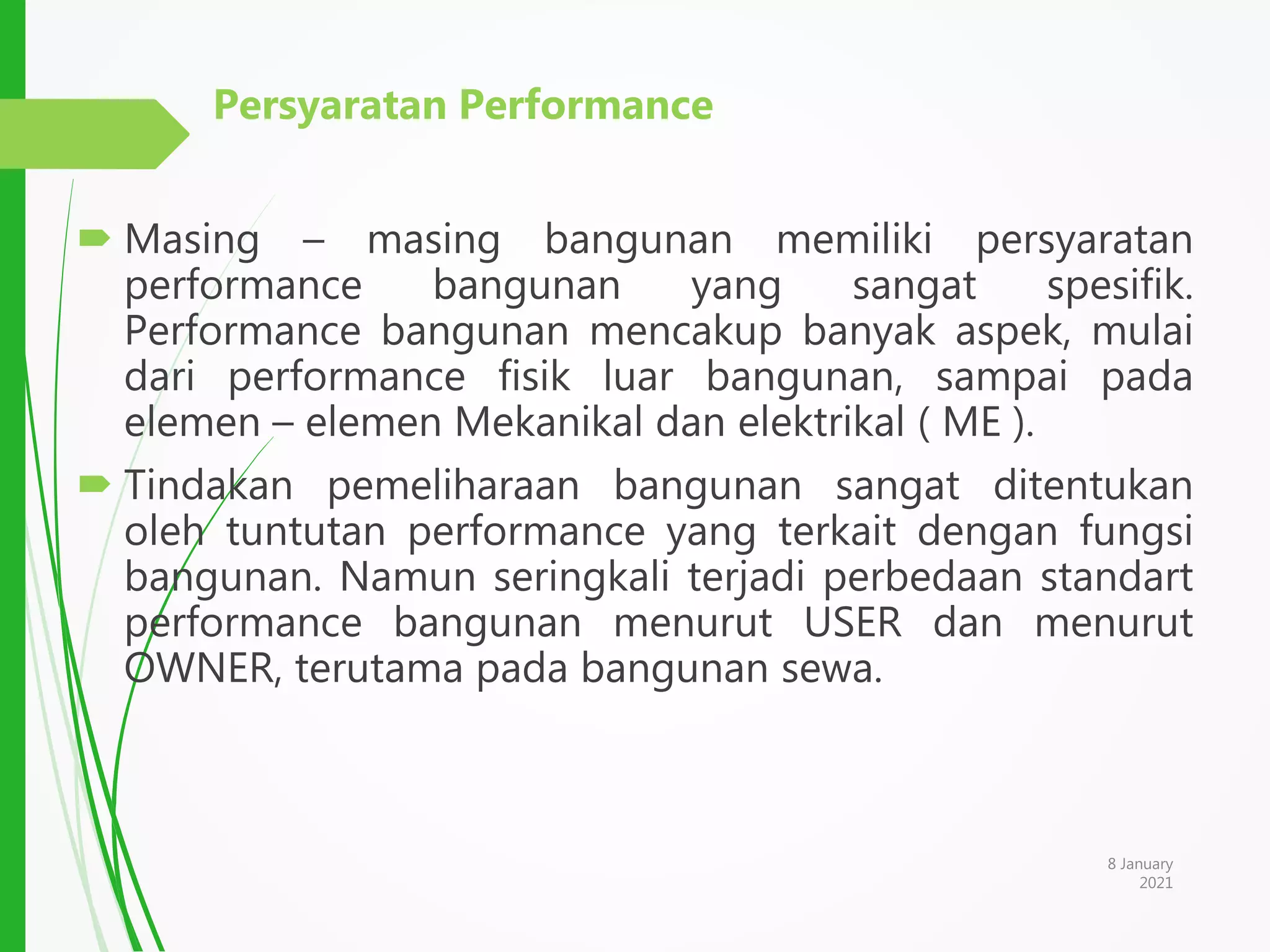 Persyaratan Performance

Masing – masing bangunan memiliki persyaratan performance bangunan yang sangat spesifik. Performance bangunan mencakup banyak aspek, mulai dari performance fisik luar bangunan, sampai pada elemen – elemen Mekanikal dan elektrikal ( ME ).

Tindakan pemeliharaan bangunan sangat ditentukan oleh tuntutan performance yang terkait dengan fungsi bangunan. Namun seringkali terjadi perbedaan standart performance bangunan menurut USER dan menurut OWNER, terutama pada bangunan sewa.

8 January 2021